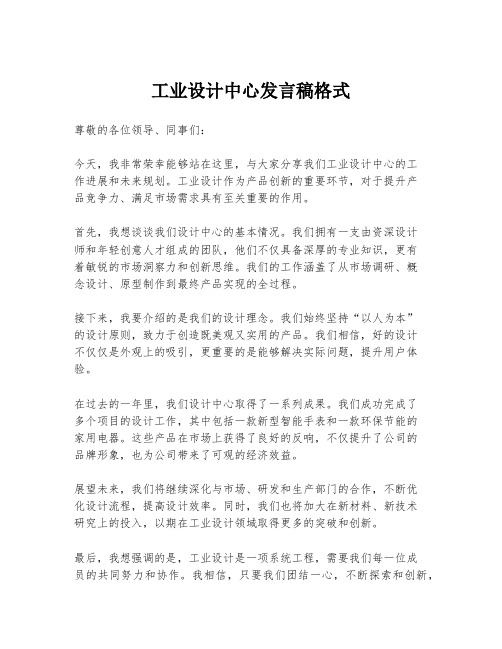 工业设计中心发言稿格式

尊敬的各位领导、同事们：

今天，我非常荣幸能够站在这里，与大家分享我们工业设计中心的工作进展和未来规划。工业设计作为产品创新的重要环节，对于提升产品竞争力、满足市场需求具有至关重要的作用。

首先，我想谈谈我们设计中心的基本情况。我们拥有一支由资深设计师和年轻创意人才组成的团队，他们不仅具备深厚的专业知识，更有着敏锐的市场洞察力和创新思维。我们的工作涵盖了从市场调研、概念设计、原型制作到最终产品实现的全过程。

接下来，我要介绍的是我们的设计理念。我们始终坚持“以人为本”的设计原则，致力于创造既美观又实用的产品。我们相信，好的设计不仅仅是外观上的吸引，更重要的是能够解决实际问题，提升用户体验。

在过去的一年里，我们设计中心取得了一系列成果。我们成功完成了多个项目的设计工作，其中包括一款新型智能手表和一款环保节能的家用电器。这些产品在市场上获得了良好的反响，不仅提升了公司的品牌形象，也为公司带来了可观的经济效益。

展望未来，我们将继续深化与市场、研发和生产部门的合作，不断优化设计流程，提高设计效率。同时，我们也将加大在新材料、新技术研究上的投入，以期在工业设计领域取得更多的突破和创新。

最后，我想强调的是，工业设计是一项系统工程，需要我们每一位成员的共同努力和协作。我相信，只要我们团结一心，不断探索和创新，